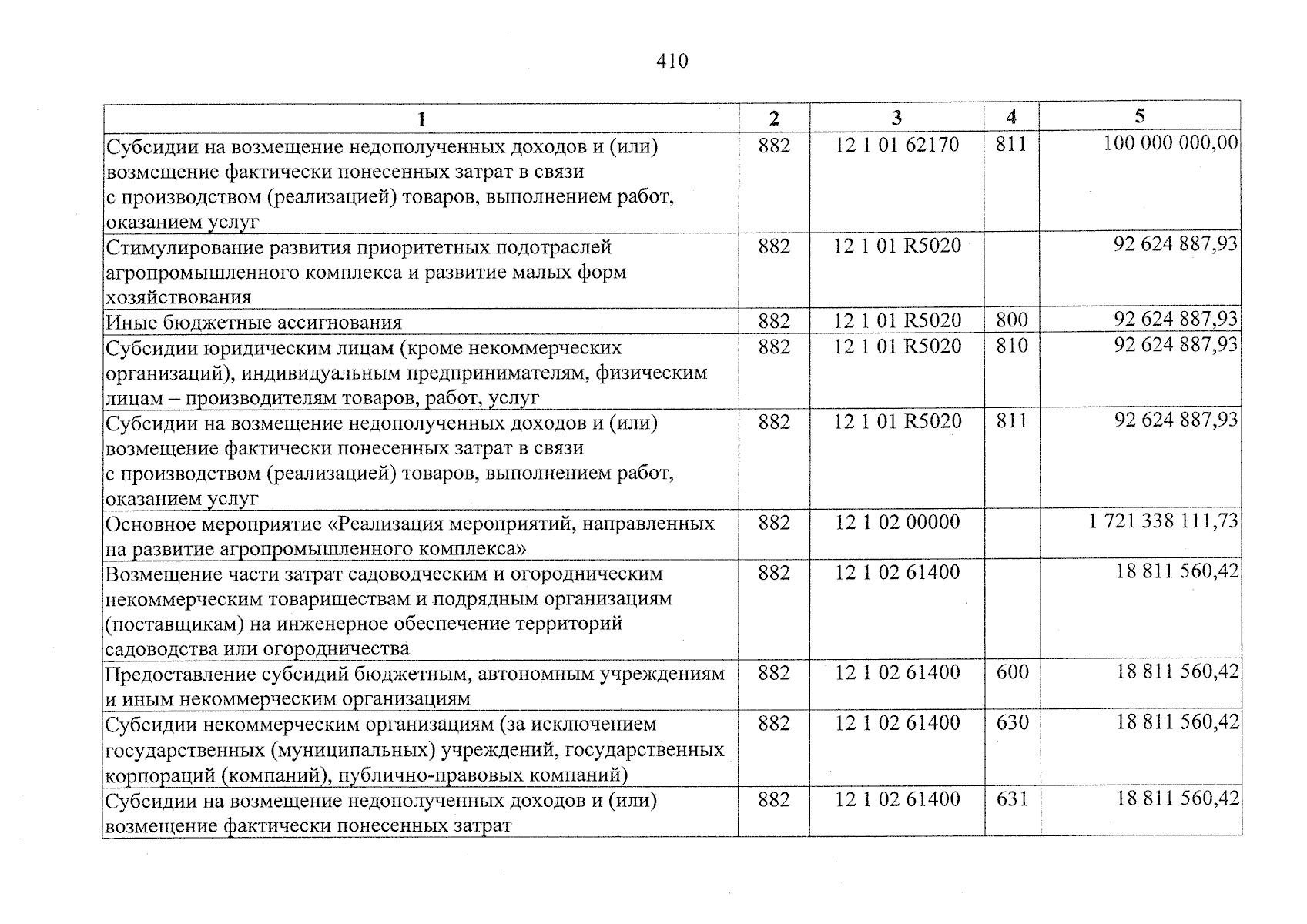 410

| 1 | 2 | 3 | 4 | 5 |
|---|---|---|---|---|
| Субсидии на возмещение недополученных доходов и (или) возмещение фактически понесенных затрат в связи с производством (реализацией) товаров, выполнением работ, оказанием услуг | 882 | 12 1 01 62170 | 811 | 100 000 000,00 |
| Стимулирование развития приоритетных подотраслей агропромышленного комплекса и развитие малых форм хозяйствования | 882 | 12 1 01 R5020 | | 92 624 887,93 |
| Иные бюджетные ассигнования | 882 | 12 1 01 R5020 | 800 | 92 624 887,93 |
| Субсидии юридическим лицам (кроме некоммерческих организаций), индивидуальным предпринимателям, физическим лицам – производителям товаров, работ, услуг | 882 | 12 1 01 R5020 | 810 | 92 624 887,93 |
| Субсидии на возмещение недополученных доходов и (или) возмещение фактически понесенных затрат в связи с производством (реализацией) товаров, выполнением работ, оказанием услуг | 882 | 12 1 01 R5020 | 811 | 92 624 887,93 |
| Основное мероприятие «Реализация мероприятий, направленных на развитие агропромышленного комплекса» | 882 | 12 1 02 00000 | | 1 721 338 111,73 |
| Возмещение части затрат садоводческим и огородническим некоммерческим товариществам и подрядным организациям (поставщикам) на инженерное обеспечение территорий садоводства или огородничества | 882 | 12 1 02 61400 | | 18 811 560,42 |
| Предоставление субсидий бюджетным, автономным учреждениям и иным некоммерческим организациям | 882 | 12 1 02 61400 | 600 | 18 811 560,42 |
| Субсидии некоммерческим организациям (за исключением государственных (муниципальных) учреждений, государственных корпораций (компаний), публично-правовых компаний) | 882 | 12 1 02 61400 | 630 | 18 811 560,42 |
| Субсидии на возмещение недополученных доходов и (или) возмещение фактически понесенных затрат | 882 | 12 1 02 61400 | 631 | 18 811 560,42 |